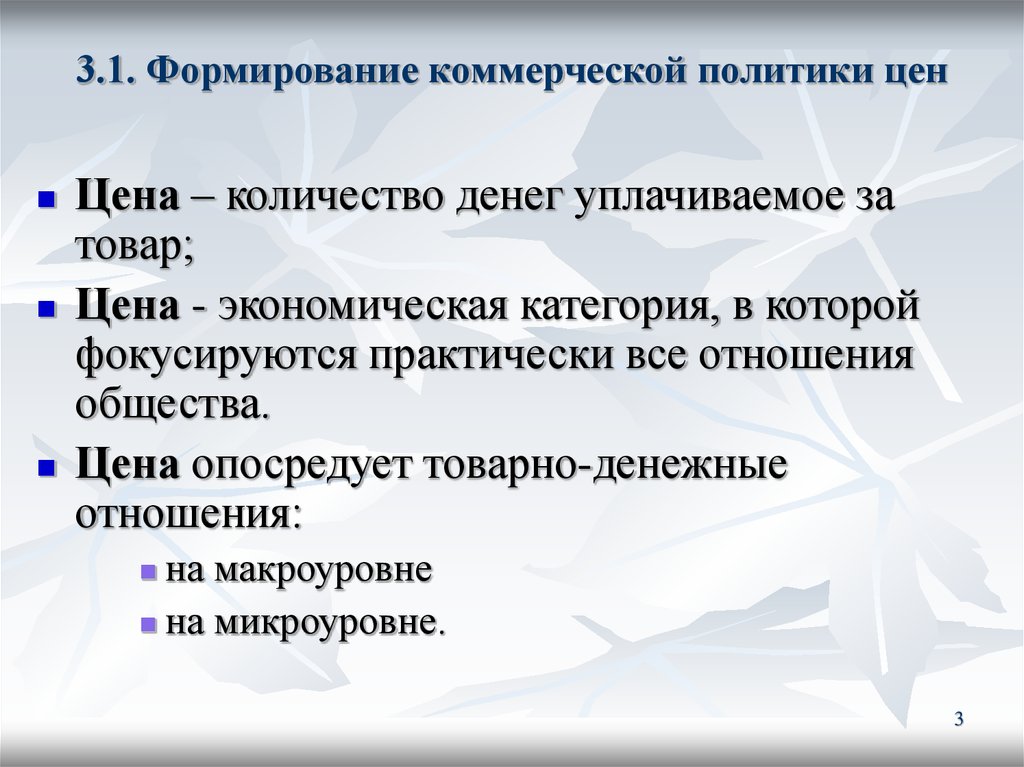 3.1. Формирование коммерческой политики цен

Цена – количество денег уплачиваемое за товар;

Цена - экономическая категория, в которой фокусируются практически все отношения общества.

Цена опосредует товарно-денежные отношения:

на макроуровне

на микроуровне.

3